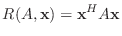 $R(A, \mathbf{x}) = \mathbf{x}^H A \mathbf{x}$